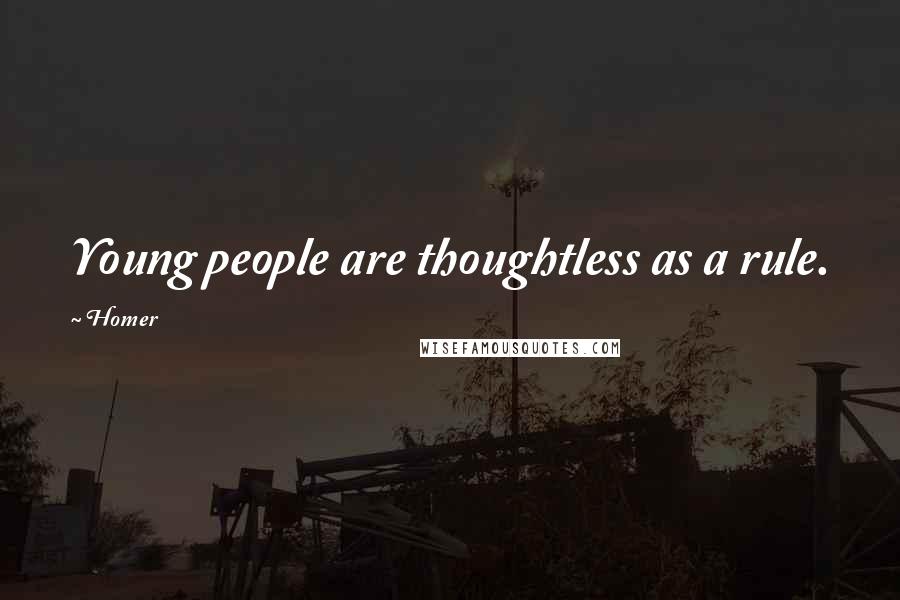 Young people are thoughtless as a rule.

~Homer

WISEFAMOUSQUOTES.COM